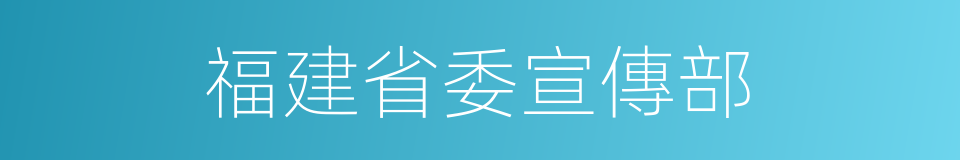 福建省委宣傳部